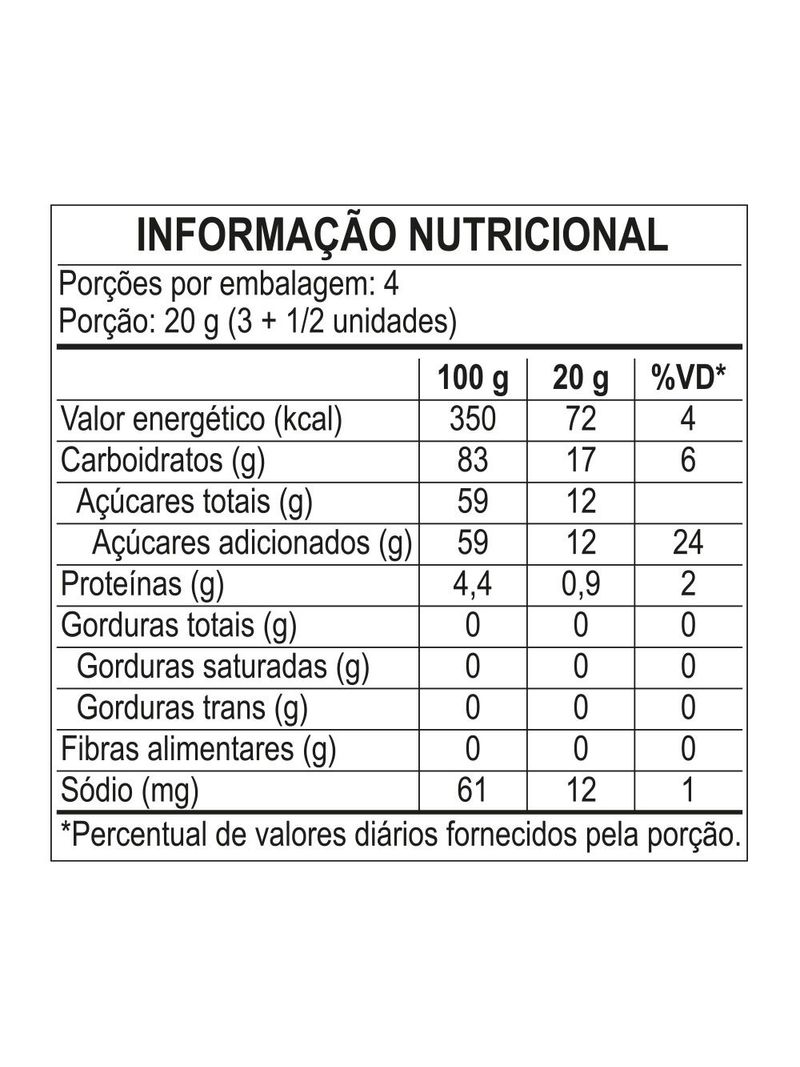 INFORMAÇÃO NUTRICIONAL

Porções por embalagem: 4
Porção: 20 g (3 + 1/2 unidades)

| | 100 g | 20 g | %VD* |
|---|---|---|---|
| Valor energético (kcal) | 350 | 72 | 4 |
| Carboidratos (g) | 83 | 17 | 6 |
| Açúcares totais (g) | 59 | 12 | |
| Açúcares adicionados (g) | 59 | 12 | 24 |
| Proteínas (g) | 4,4 | 0,9 | 2 |
| Gorduras totais (g) | 0 | 0 | 0 |
| Gorduras saturadas (g) | 0 | 0 | 0 |
| Gorduras trans (g) | 0 | 0 | 0 |
| Fibras alimentares (g) | 0 | 0 | 0 |
| Sódio (mg) | 61 | 12 | 1 |

*Percentual de valores diários fornecidos pela porção.